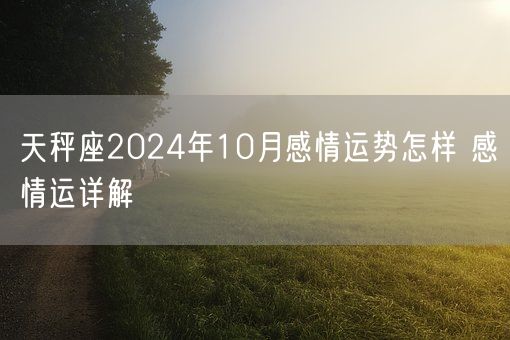 天秤座2024年10月感情运势怎样 感情运详解